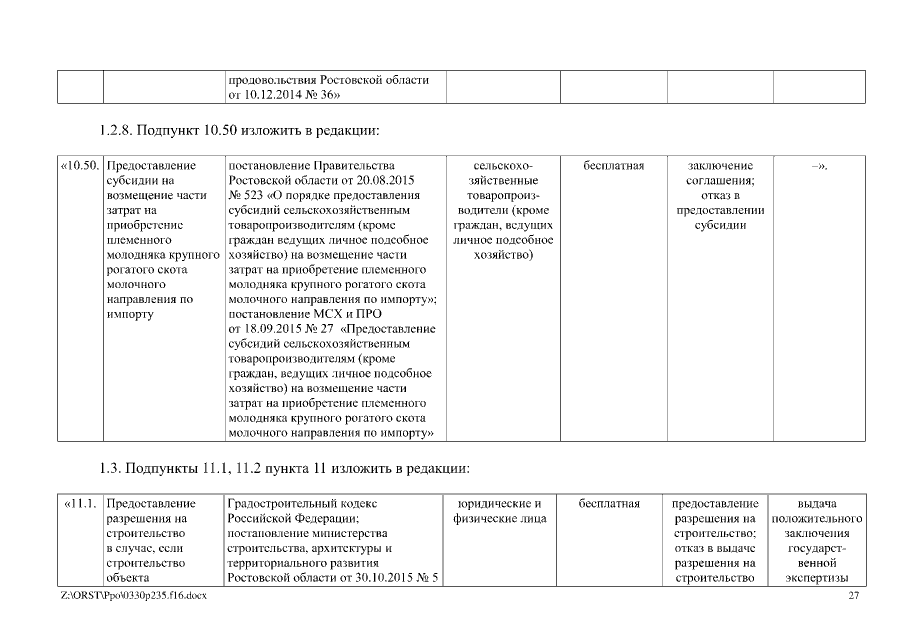 |  |  | продовольствия Ростовской области от 10.12.2014 № 36» |  |  |  |  |
|---|---|---|---|---|---|---|

1.2.8. Подпункт 10.50 изложить в редакции:

| «10.50. | Предоставление субсидии на возмещение части затрат на приобретение племенного молодняка крупного рогатого скота молочного направления по импорту | постановление Правительства Ростовской области от 20.08.2015 № 523 «О порядке предоставления субсидий сельскохозяйственным товаропроизводителям (кроме граждан ведущих личное подсобное хозяйство) на возмещение части затрат на приобретение племенного молодняка крупного рогатого скота молочного направления по импорту»; постановление МСХ и ПРО от 18.09.2015 № 27 «Предоставление субсидий сельскохозяйственным товаропроизводителям (кроме граждан, ведущих личное подсобное хозяйство) на возмещение части затрат на приобретение племенного молодняка крупного рогатого скота молочного направления по импорту» | сельскохозяйственные товаропроизводители (кроме граждан, ведущих личное подсобное хозяйство) | бесплатная | заключение соглашения; отказ в предоставлении субсидии | –». |
|---|---|---|---|---|---|---|

1.3. Подпункты 11.1, 11.2 пункта 11 изложить в редакции:

| «11.1. | Предоставление разрешения на строительство в случае, если строительство объекта | Градостроительный кодекс Российской Федерации; постановление министерства строительства, архитектуры и территориального развития Ростовской области от 30.10.2015 № 5 | юридические и физические лица | бесплатная | предоставление разрешения на строительство; отказ в выдаче разрешения на строительство | выдача положительного заключения государственной экспертизы |
|---|---|---|---|---|---|---|

Z:\ORST\Ppo\0330p235.f16.docx 27